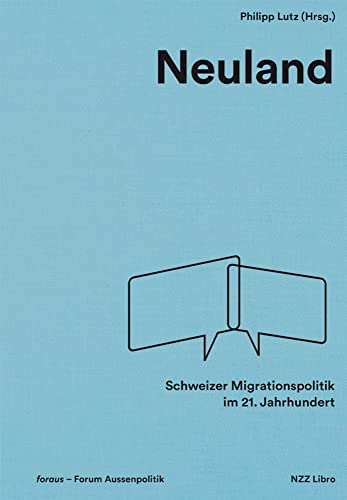 Philipp Lutz (Hrsg.)

Neuland

Schweizer Migrationspolitik im 21. Jahrhundert

foraus – Forum Aussenpolitik

NZZ Libro